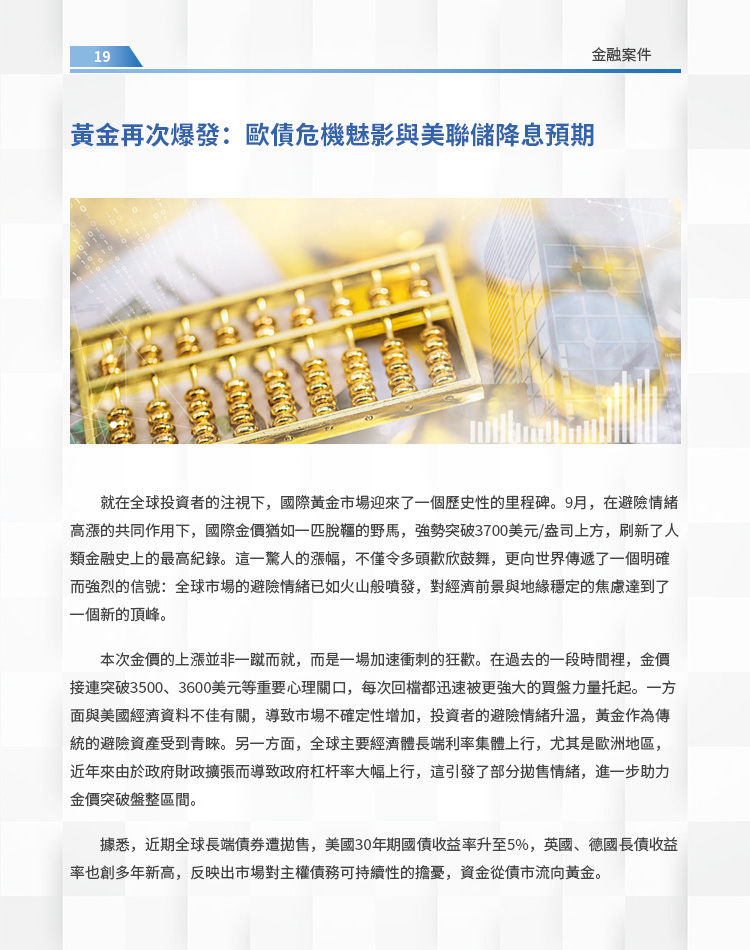 19

金融案件

黃金再次爆發：歐債危機魅影與美聯儲降息預期

就在全球投資者的注視下，國際黃金市場迎來了一個歷史性的里程碑。9月，在避險情緒高漲的共同作用下，國際金價猶如一匹脫韁的野馬，強勢突破3700美元/盎司上方，刷新了人類金融史上的最高紀錄。這一驚人的漲幅，不僅令多頭歡欣鼓舞，更向世界傳遞了一個明確而強烈的信號：全球市場的避險情緒已如火山般噴發，對經濟前景與地緣穩定的焦慮達到了一個新的頂峰。

本次金價的上漲並非一蹴而就，而是一場加速衝刺的狂歡。在過去的一段時間裡，金價接連突破3500、3600美元等重要心理關口，每次回檔都迅速被更強大的買盤力量托起。一方面與美國經濟資料不佳有關，導致市場不確定性增加，投資者的避險情緒升溫，黃金作為傳統的避險資產受到青睞。另一方面，全球主要經濟體長端利率集體上行，尤其是歐洲地區，近年來由於政府財政擴張而導致政府杠杆率大幅上行，這引發了部分拋售情緒，進一步助力金價突破盤整區間。

據悉，近期全球長端債券遭拋售，美國30年期國債收益率升至5%，英國、德國長債收益率也創多年新高，反映出市場對主權債務可持續性的擔憂，資金從債市流向黃金。